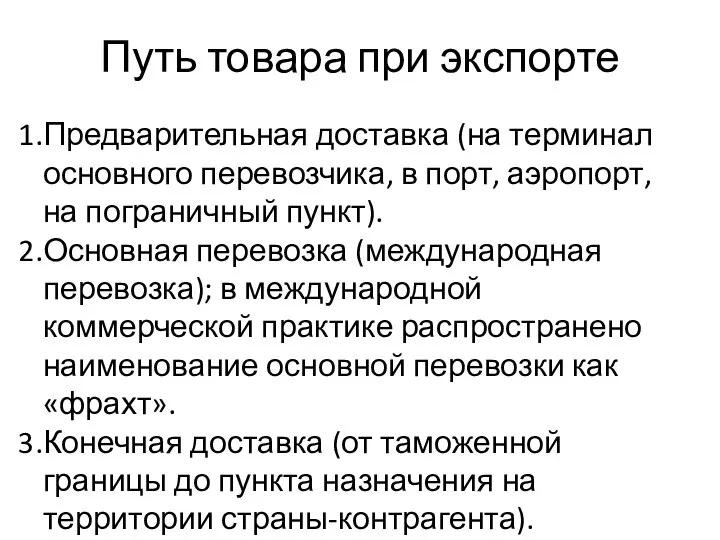 Путь товара при экспорте

1.Предварительная доставка (на терминал основного перевозчика, в порт, аэропорт, на пограничный пункт).
2.Основная перевозка (международная перевозка); в международной коммерческой практике распространено наименование основной перевозки как «фрахт».
3.Конечная доставка (от таможенной границы до пункта назначения на территории страны-контрагента).